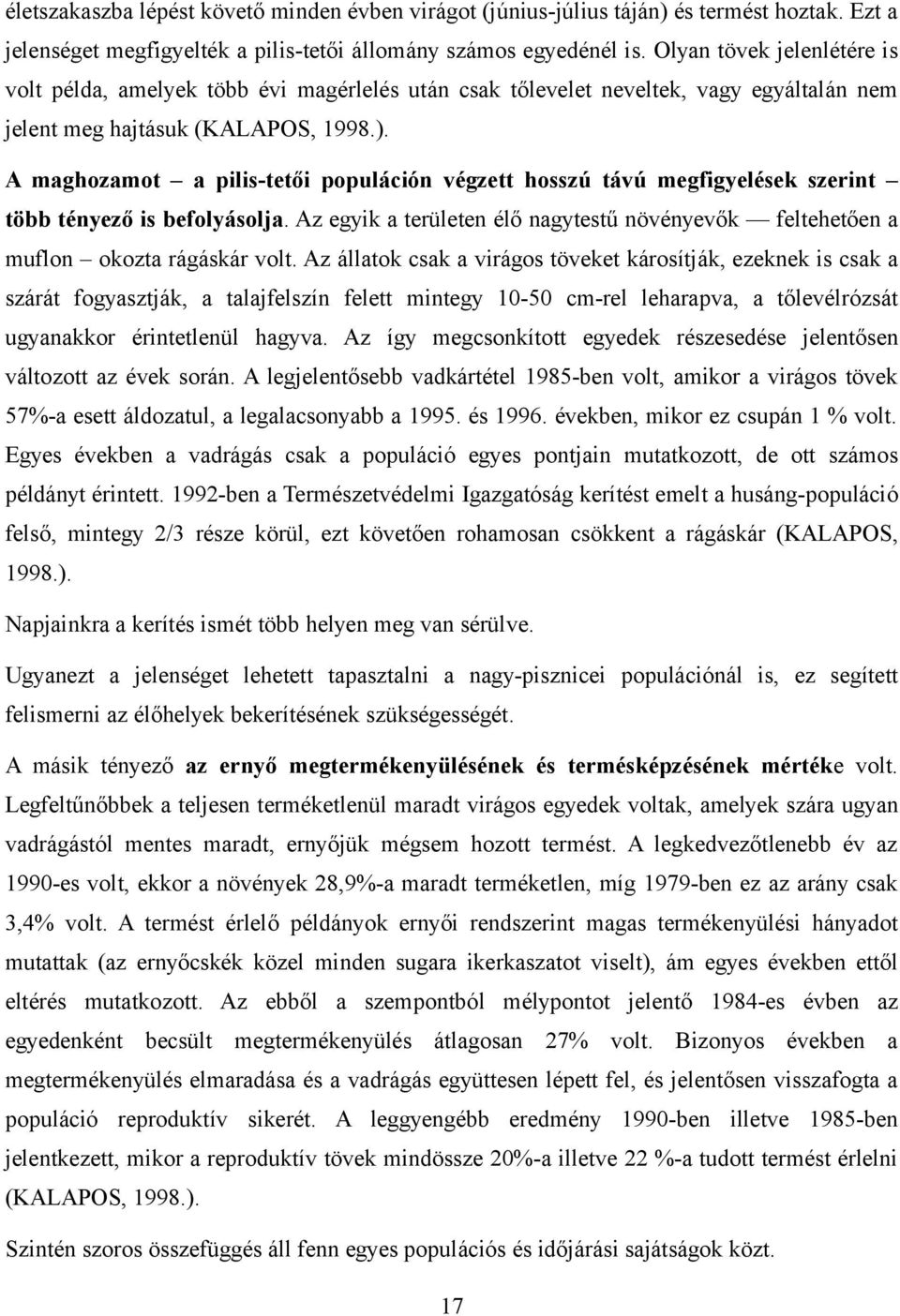 életszakaszba lépést követő minden évben virágot (június-július táján) és termést hoztak. Ezt a jelenséget megfigyelték a pilis-tetői állomány számos egyedénél is. Olyan tövek jelenlétére is volt példa, amelyek több évi magérlelés után csak tőlevelet neveltek, vagy egyáltalán nem jelent meg hajtásuk (KALAPOS, 1998.).

A maghozamot – a pilis-tetői populáción végzett hosszú távú megfigyelések szerint – több tényező is befolyásolja. Az egyik a területen élő nagytestű növényevők — feltehetően a muflon – okozta rágáskár volt. Az állatok csak a virágos töveket károsítják, ezeknek is csak a szárát fogyasztják, a talajfelszín felett mintegy 10-50 cm-rel leharapva, a tőlevélrózsát ugyanakkor érintetlenül hagyva. Az így megcsonkított egyedek részesedése jelentősen változott az évek során. A legjelentősebb vadkártétel 1985-ben volt, amikor a virágos tövek 57%-a esett áldozatul, a legalacsonyabb a 1995. és 1996. években, mikor ez csupán 1 % volt. Egyes években a vadrágás csak a populáció egyes pontjain mutatkozott, de ott számos példányt érintett. 1992-ben a Természetvédelmi Igazgatóság kerítést emelt a husáng-populáció felső, mintegy 2/3 része körül, ezt követően rohamosan csökkent a rágáskár (KALAPOS, 1998.).

Napjainkra a kerítés ismét több helyen meg van sérülve.

Ugyanezt a jelenséget lehetett tapasztalni a nagy-pisznicei populációnál is, ez segített felismerni az élőhelyek bekerítésének szükségességét.

A másik tényező az ernyő megtermékenyülésének és termésképzésének mértéke volt. Legfeltűnőbbek a teljesen terméketlenül maradt virágos egyedek voltak, amelyek szára ugyan vadrágástól mentes maradt, ernyőjük mégsem hozott termést. A legkedvezőtlenebb év az 1990-es volt, ekkor a növények 28,9%-a maradt terméketlen, míg 1979-ben ez az arány csak 3,4% volt. A termést érlelő példányok ernyői rendszerint magas termékenyülési hányadot mutattak (az ernyőcskék közel minden sugara ikerkaszatot viselt), ám egyes években ettől eltérés mutatkozott. Az ebből a szempontból mélypontot jelentő 1984-es évben az egyedenként becsült megtermékenyülés átlagosan 27% volt. Bizonyos években a megtermékenyülés elmaradása és a vadrágás együttesen lépett fel, és jelentősen visszafogta a populáció reproduktív sikerét. A leggyengébb eredmény 1990-ben illetve 1985-ben jelentkezett, mikor a reproduktív tövek mindössze 20%-a illetve 22 %-a tudott termést érlelni (KALAPOS, 1998.).

Szintén szoros összefüggés áll fenn egyes populációs és időjárási sajátságok közt.

17